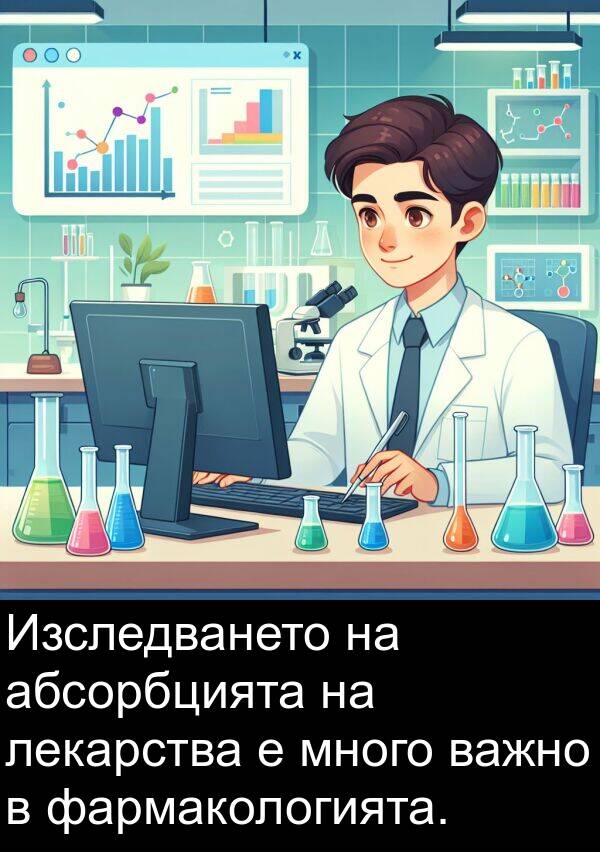 Изследването на абсорбцията на лекарства е много важно в фармакологията.